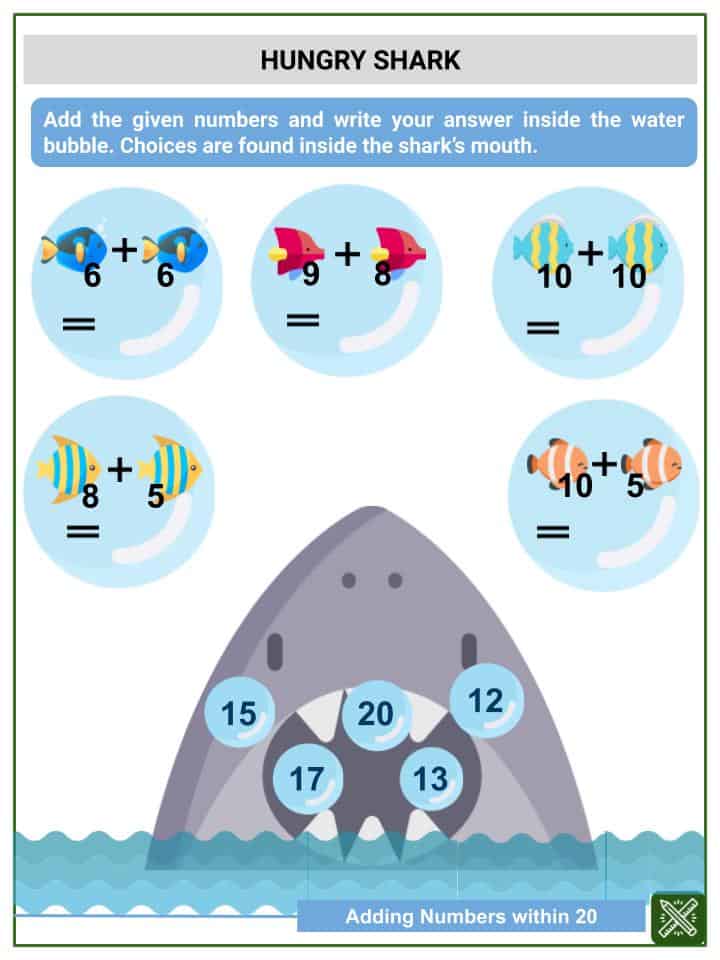 HUNGRY SHARK

Add the given numbers and write your answer inside the water bubble. Choices are found inside the shark's mouth.

6 + 6
=

9 + 8
=

10 + 10
=

8 + 5
=

10 + 5
=

15
20
12
17
13

Adding Numbers within 20